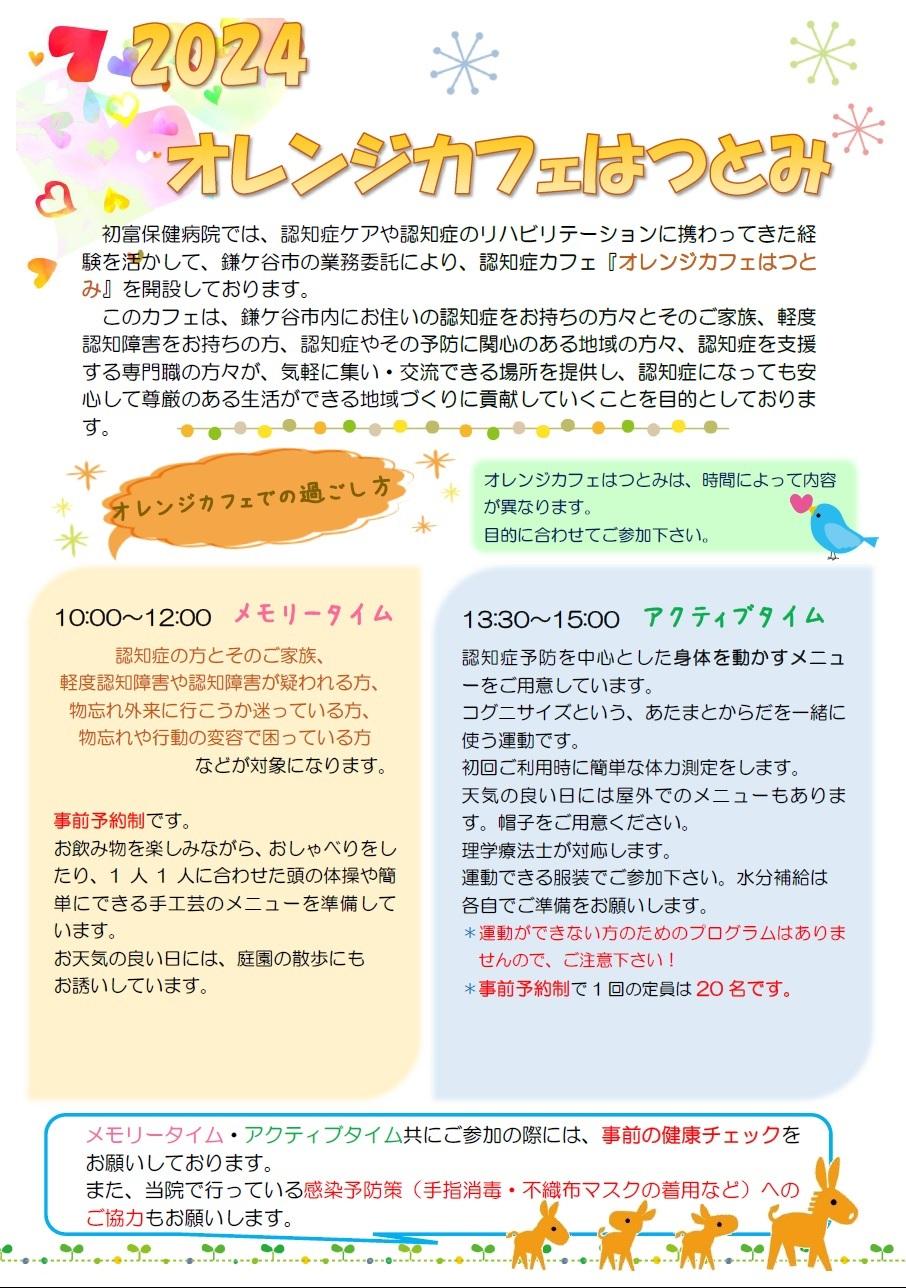 2024
オレンジカフェはつとみ

初富保健病院では、認知症ケアや認知症のリハビリテーションに携わってきた経験を活かして、鎌ケ谷市の業務委託により、認知症カフェ『オレンジカフェはつとみ』を開設しております。

このカフェは、鎌ケ谷市内にお住いの認知症をお持ちの方々とそのご家族、軽度認知障害をお持ちの方、認知症やその予防に関心のある地域の方々、認知症を支援する専門職の方々が、気軽に集い・交流できる場所を提供し、認知症になっても安心して尊厳のある生活ができる地域づくりに貢献していくことを目的としております。

オレンジカフェでの過ごし方

オレンジカフェはつとみは、時間によって内容が異なります。
目的に合わせてご参加下さい。

10:00～12:00 メモリータイム

認知症の方とそのご家族、
軽度認知障害や認知障害が疑われる方、
物忘れ外来に行こうか迷っている方、
物忘れや行動の変容で困っている方
などが対象になります。

事前予約制です。
お飲み物を楽しみながら、おしゃべりをしたり、1人1人に合わせた頭の体操や簡単にできる手工芸のメニューを準備しています。
お天気の良い日には、庭園の散歩にもお誘いしています。

13:30～15:00 アクティブタイム

認知症予防を中心とした身体を動かすメニューをご用意しています。
コグニサイズという、あたまとからだを一緒に使う運動です。
初回ご利用時に簡単な体力測定をします。
天気の良い日には屋外でのメニューもあります。帽子をご用意ください。
理学療法士が対応します。
運動できる服装でご参加下さい。水分補給は各自でご準備をお願いします。
＊運動ができない方のためのプログラムはありませんので、ご注意下さい！
＊事前予約制で1回の定員は20名です。

メモリータイム・アクティブタイム共にご参加の際には、事前の健康チェックをお願いしております。
また、当院で行っている感染予防策（手指消毒・不織布マスクの着用など）へのご協力もお願いします。